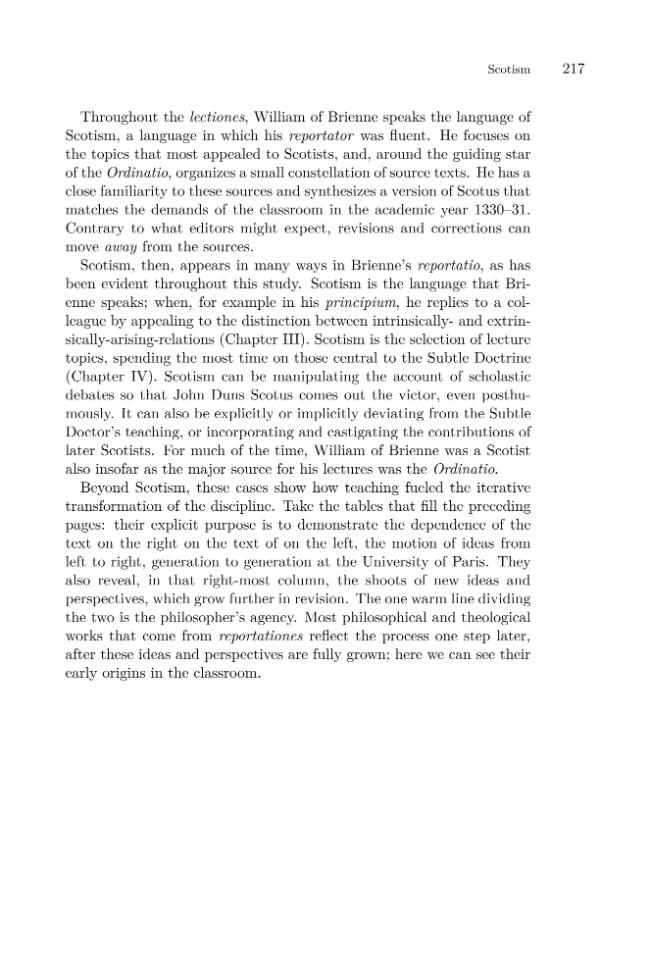 Scotism 217

Throughout the lectiones, William of Brienne speaks the language of Scotism, a language in which his reportator was fluent. He focuses on the topics that most appealed to Scotists, and, around the guiding star of the Ordinatio, organizes a small constellation of source texts. He has a close familiarity to these sources and synthesizes a version of Scotus that matches the demands of the classroom in the academic year 1330–31. Contrary to what editors might expect, revisions and corrections can move away from the sources.

Scotism, then, appears in many ways in Brienne's reportatio, as has been evident throughout this study. Scotism is the language that Brienne speaks; when, for example in his principium, he replies to a colleague by appealing to the distinction between intrinsically- and extrinsically-arising-relations (Chapter III). Scotism is the selection of lecture topics, spending the most time on those central to the Subtle Doctrine (Chapter IV). Scotism can be manipulating the account of scholastic debates so that John Duns Scotus comes out the victor, even posthumously. It can also be explicitly or implicitly deviating from the Subtle Doctor's teaching, or incorporating and castigating the contributions of later Scotists. For much of the time, William of Brienne was a Scotist also insofar as the major source for his lectures was the Ordinatio.

Beyond Scotism, these cases show how teaching fueled the iterative transformation of the discipline. Take the tables that fill the preceding pages: their explicit purpose is to demonstrate the dependence of the text on the right on the text of on the left, the motion of ideas from left to right, generation to generation at the University of Paris. They also reveal, in that right-most column, the shoots of new ideas and perspectives, which grow further in revision. The one warm line dividing the two is the philosopher's agency. Most philosophical and theological works that come from reportationes reflect the process one step later, after these ideas and perspectives are fully grown; here we can see their early origins in the classroom.